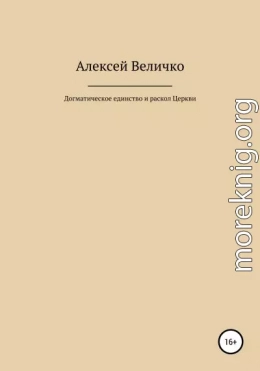 Алексей Величко

Догматическое единство и раскол Церкви

moreknig.org

16+